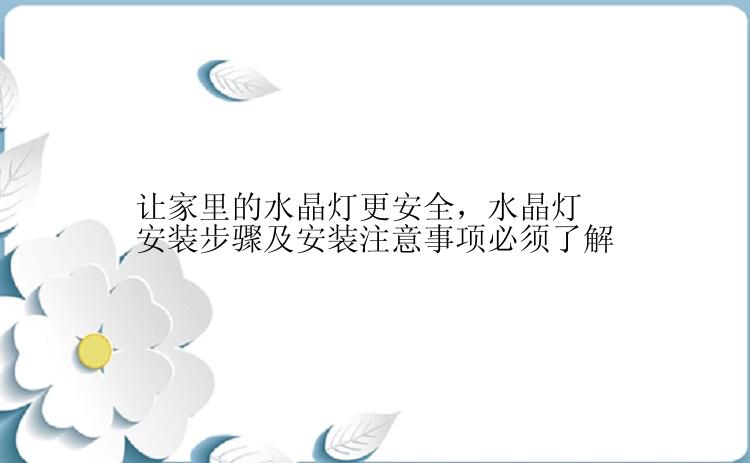 让家里的水晶灯更安全，水晶灯安装步骤及安装注意事项必须了解